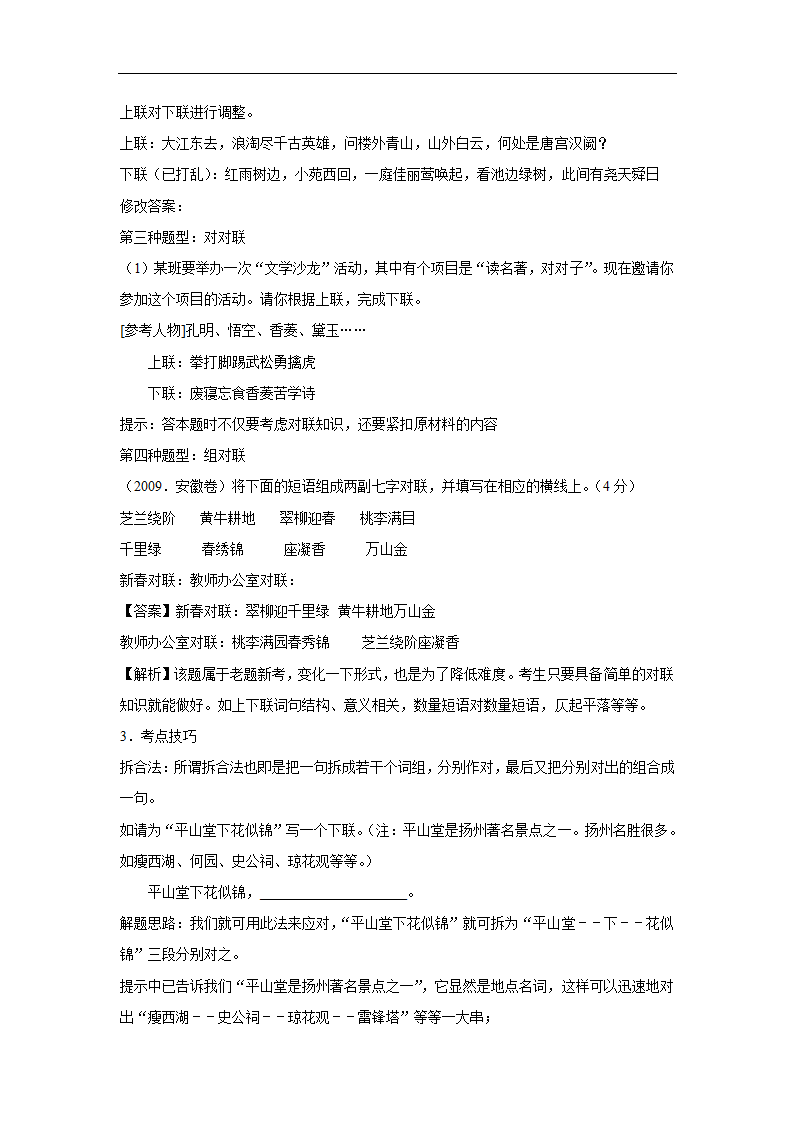 上联对下联进行调整。

上联：大江东去，浪淘尽千古英雄，问楼外青山，山外白云，何处是唐宫汉阙？

下联（已打乱）：红雨树边，小苑西回，一庭佳丽莺唤起，看池边绿树，此间有尧天舜日

修改答案：

第三种题型：对对联

（1）某班要举办一次“文学沙龙”活动，其中有个项目是“读名著，对对子”。现在邀请你参加这个项目的活动。请你根据上联，完成下联。

[参考人物]孔明、悟空、香菱、黛玉……

上联：拳打脚踢武松勇擒虎

下联：废寝忘食香菱苦学诗

提示：答本题时不仅要考虑对联知识，还要紧扣原材料的内容

第四种题型：组对联

（2009．安徽卷）将下面的短语组成两副七字对联，并填写在相应的横线上。（4分）

芝兰绕阶　　黄牛耕地　　翠柳迎春　　桃李满目

千里绿　　春绣锦　　座凝香　　万山金

新春对联：教师办公室对联：

【答案】新春对联：翠柳迎千里绿　黄牛耕地万山金

教师办公室对联：桃李满园春秀锦　　芝兰绕阶座凝香

【解析】该题属于老题新考，变化一下形式，也是为了降低难度。考生只要具备简单的对联知识就能做好。如上下联词句结构、意义相关，数量短语对数量短语，仄起平落等等。

3．考点技巧

拆合法：所谓拆合法也即是把一句拆成若干个词组，分别作对，最后又把分别对出的组合成一句。

如请为“平山堂下花似锦”写一个下联。（注：平山堂是扬州著名景点之一。扬州名胜很多。如瘦西湖、何园、史公祠、琼花观等等。）

平山堂下花似锦，____________________。

解题思路：我们就可用此法来应对，“平山堂下花似锦”就可拆为“平山堂－－下－－花似锦”三段分别对之。

提示中已告诉我们“平山堂是扬州著名景点之一”，它显然是地点名词，这样可以迅速地对出“瘦西湖－－史公祠－－琼花观－－雷锋塔”等等一大串；